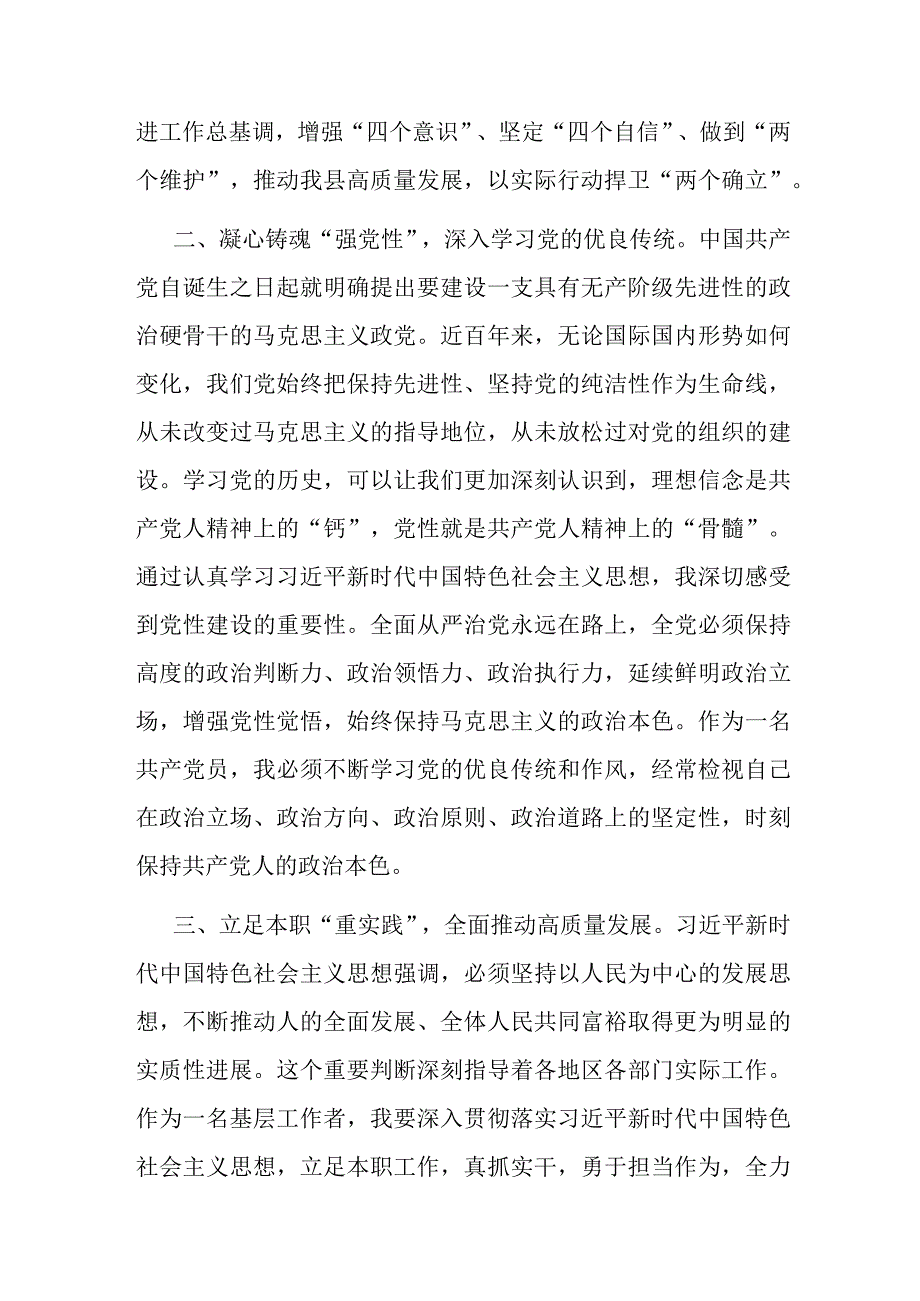 进工作总基调，增强“四个意识”、坚定“四个自信”、做到“两个维护”，推动我县高质量发展，以实际行动捍卫“两个确立”。

二、凝心铸魂“强党性”，深入学习党的优良传统。中国共产党自诞生之日起就明确提出要建设一支具有无产阶级先进性的政治硬骨干的马克思主义政党。近百年来，无论国际国内形势如何变化，我们党始终把保持先进性、坚持党的纯洁性作为生命线，从未改变过马克思主义的指导地位，从未放松过对党的组织的建设。学习党的历史，可以让我们更加深刻认识到，理想信念是共产党人精神上的“钙”，党性就是共产党人精神上的“骨髓”。通过认真学习习近平新时代中国特色社会主义思想，我深切感受到党性建设的重要性。全面从严治党永远在路上，全党必须保持高度的政治判断力、政治领悟力、政治执行力，延续鲜明政治立场，增强党性觉悟，始终保持马克思主义的政治本色。作为一名共产党员，我必须不断学习党的优良传统和作风，经常检视自己在政治立场、政治方向、政治原则、政治道路上的坚定性，时刻保持共产党人的政治本色。

三、立足本职“重实践”，全面推动高质量发展。习近平新时代中国特色社会主义思想强调，必须坚持以人民为中心的发展思想，不断推动人的全面发展、全体人民共同富裕取得更为明显的实质性进展。这个重要判断深刻指导着各地区各部门实际工作。作为一名基层工作者，我要深入贯彻落实习近平新时代中国特色社会主义思想，立足本职工作，真抓实干，勇于担当作为，全力